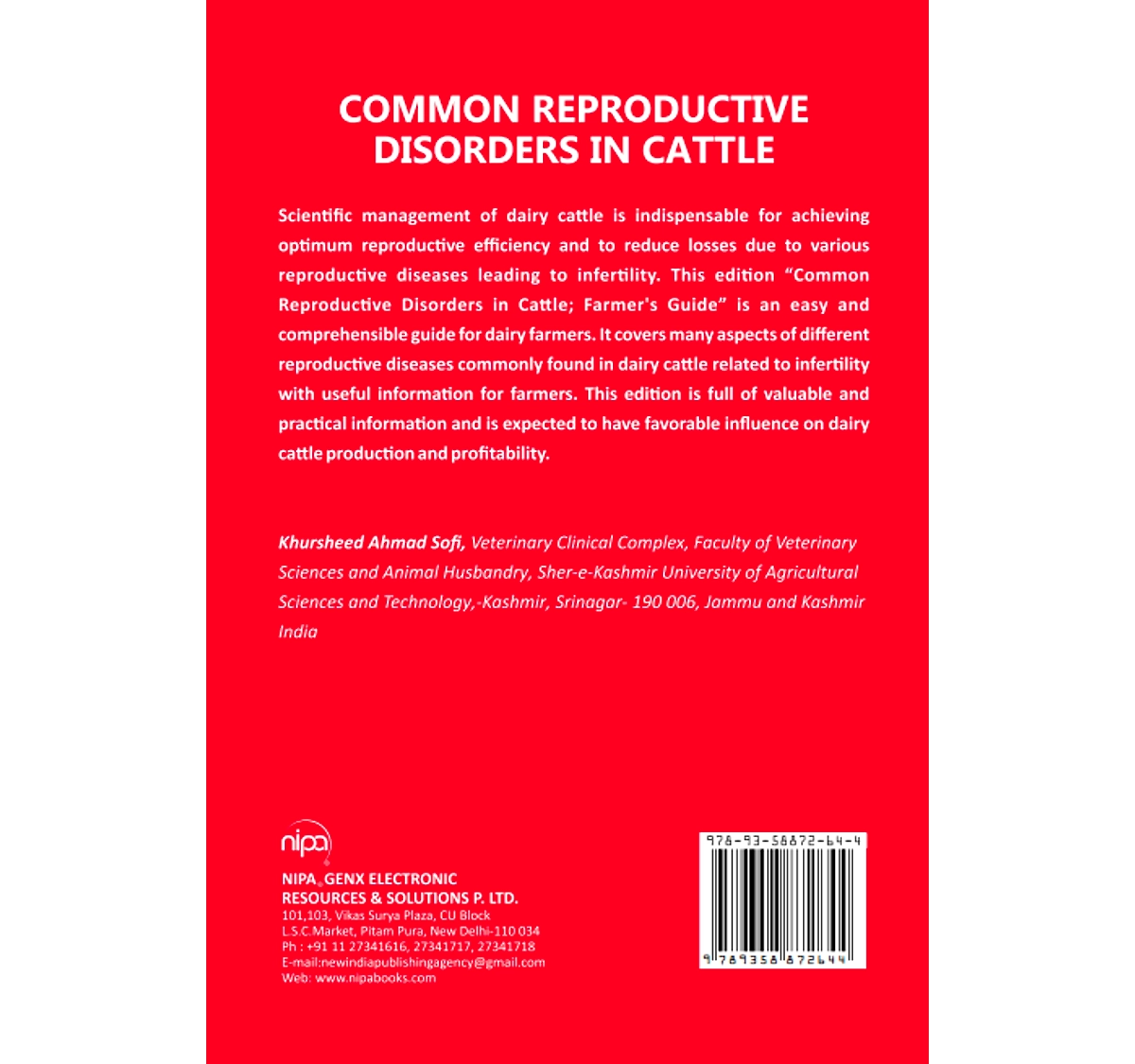 COMMON REPRODUCTIVE DISORDERS IN CATTLE

Scientific management of dairy cattle is indispensable for achieving optimum reproductive efficiency and to reduce losses due to various reproductive diseases leading to infertility. This edition “Common Reproductive Disorders in Cattle; Farmer's Guide” is an easy and comprehensible guide for dairy farmers. It covers many aspects of different reproductive diseases commonly found in dairy cattle related to infertility with useful information for farmers. This edition is full of valuable and practical information and is expected to have favorable influence on dairy cattle production and profitability.

Khursheed Ahmad Sofi, Veterinary Clinical Complex, Faculty of Veterinary Sciences and Animal Husbandry, Sher-e-Kashmir University of Agricultural Sciences and Technology,-Kashmir, Srinagar- 190 006, Jammu and Kashmir India

nipa

NIPA GENX ELECTRONIC RESOURCES & SOLUTIONS P. LTD.
101,103, Vikas Surya Plaza, CU Block
L.S.C.Market, Pitam Pura, New Delhi-110 034
Ph : +91 11 27341616, 27341717, 27341718
E-mail:newindiapublishingagency@gmail.com
Web: www.nipabooks.com

978-93-58872-64-4

9 789358 872644